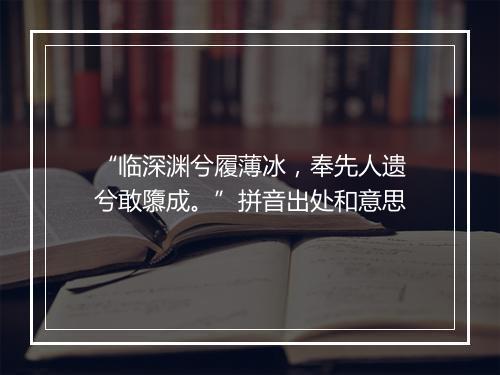 “临深渊兮履薄冰，奉先人遗兮敢隳成。” 拼音出处和意思